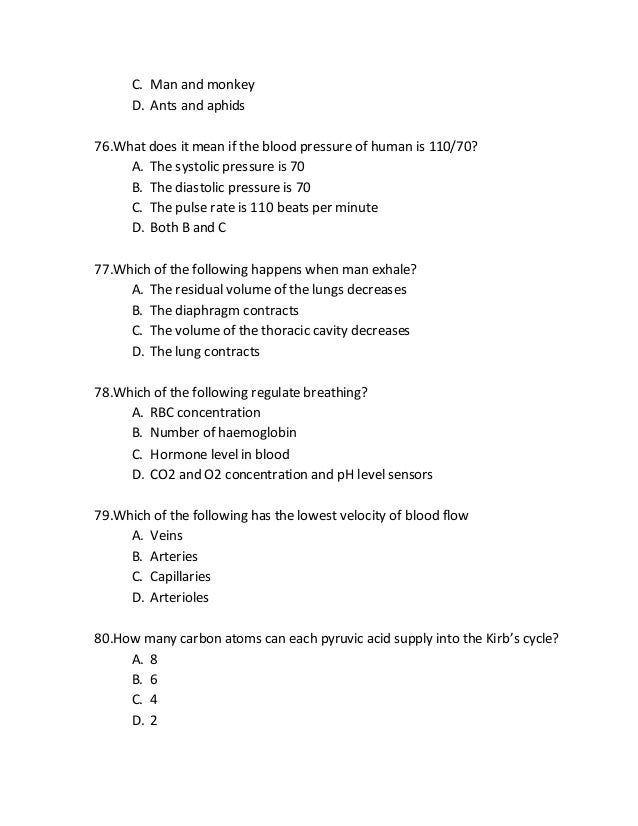 C. Man and monkey
D. Ants and aphids

76.What does it mean if the blood pressure of human is 110/70?
A. The systolic pressure is 70
B. The diastolic pressure is 70
C. The pulse rate is 110 beats per minute
D. Both B and C

77.Which of the following happens when man exhale?
A. The residual volume of the lungs decreases
B. The diaphragm contracts
C. The volume of the thoracic cavity decreases
D. The lung contracts

78.Which of the following regulate breathing?
A. RBC concentration
B. Number of haemoglobin
C. Hormone level in blood
D. CO2 and O2 concentration and pH level sensors

79.Which of the following has the lowest velocity of blood flow
A. Veins
B. Arteries
C. Capillaries
D. Arterioles

80.How many carbon atoms can each pyruvic acid supply into the Kirb's cycle?
A. 8
B. 6
C. 4
D. 2